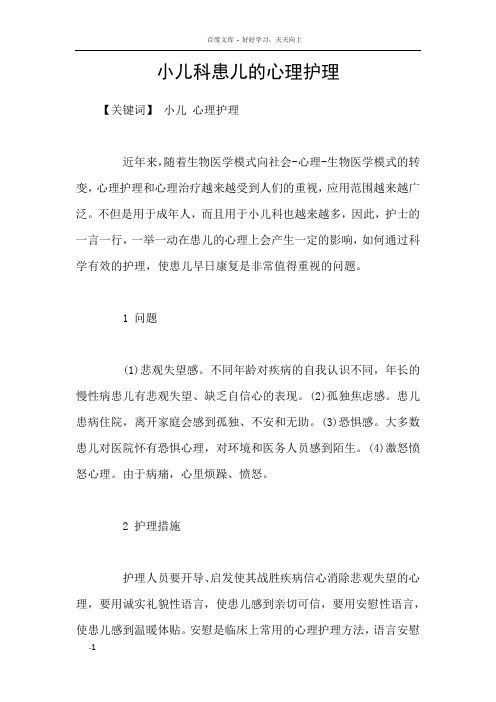 百度文库 - 好好学习，天天向上

小儿科患儿的心理护理

【关键词】 小儿 心理护理

近年来，随着生物医学模式向社会-心理-生物医学模式的转变，心理护理和心理治疗越来越受到人们的重视，应用范围越来越广泛。不但是用于成年人，而且用于小儿科也越来越多，因此，护士的一言一行，一举一动在患儿的心理上会产生一定的影响，如何通过科学有效的护理，使患儿早日康复是非常值得重视的问题。

1 问题

(1)悲观失望感。不同年龄对疾病的自我认识不同，年长的慢性病患儿有悲观失望、缺乏自信心的表现。(2)孤独焦虑感。患儿患病住院，离开家庭会感到孤独、不安和无助。(3)恐惧感。大多数患儿对医院怀有恐惧心理，对环境和医务人员感到陌生。(4)激怒愤怒心理。由于病痛，心里烦躁、愤怒。

2 护理措施

护理人员要开导、启发使其战胜疾病信心消除悲观失望的心理，要用诚实礼貌性语言，使患儿感到亲切可信，要用安慰性语言，使患儿感到温暖体贴。安慰是临床上常用的心理护理方法，语言安慰

-1